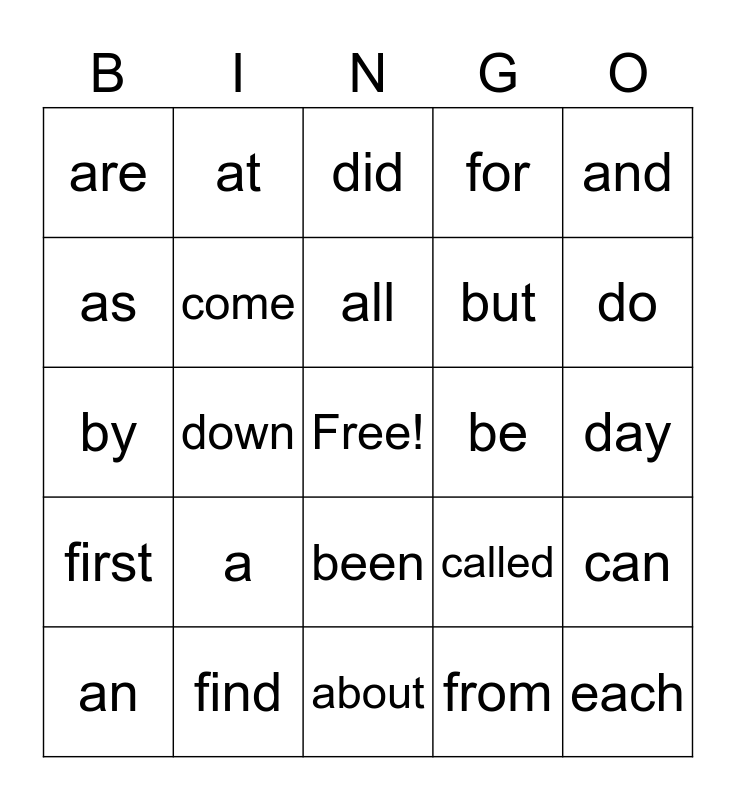 | B | I | N | G | O |
|---|---|---|---|---|
| are | at | did | for | and |
| as | come | all | but | do |
| by | down | Free! | be | day |
| first | a | been | called | can |
| an | find | about | from | each |